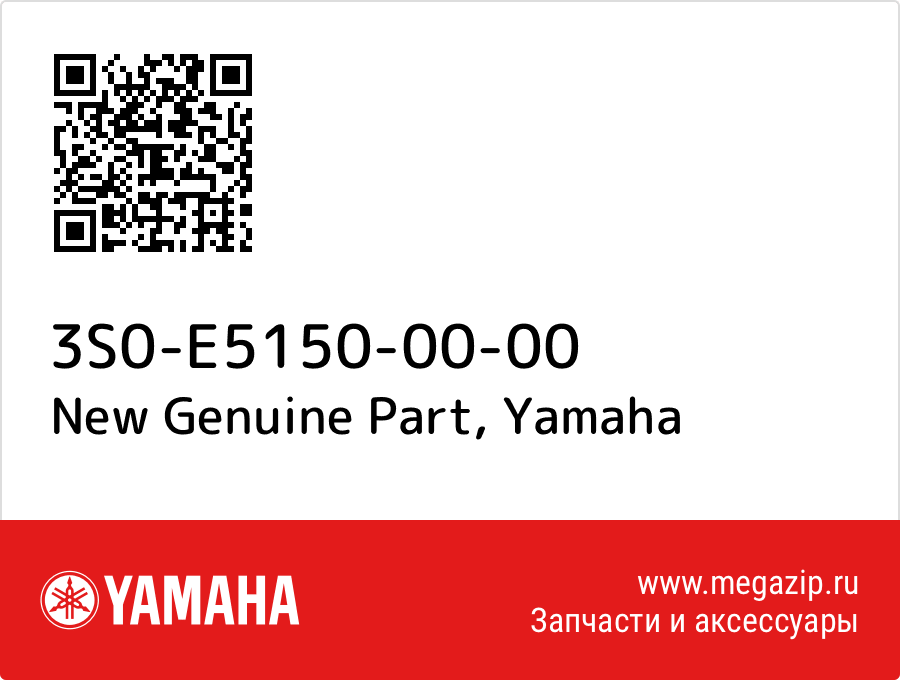 3S0-E5150-00-00
New Genuine Part, Yamaha

YAMAHA

www.megazip.ru
Запчасти и аксессуары